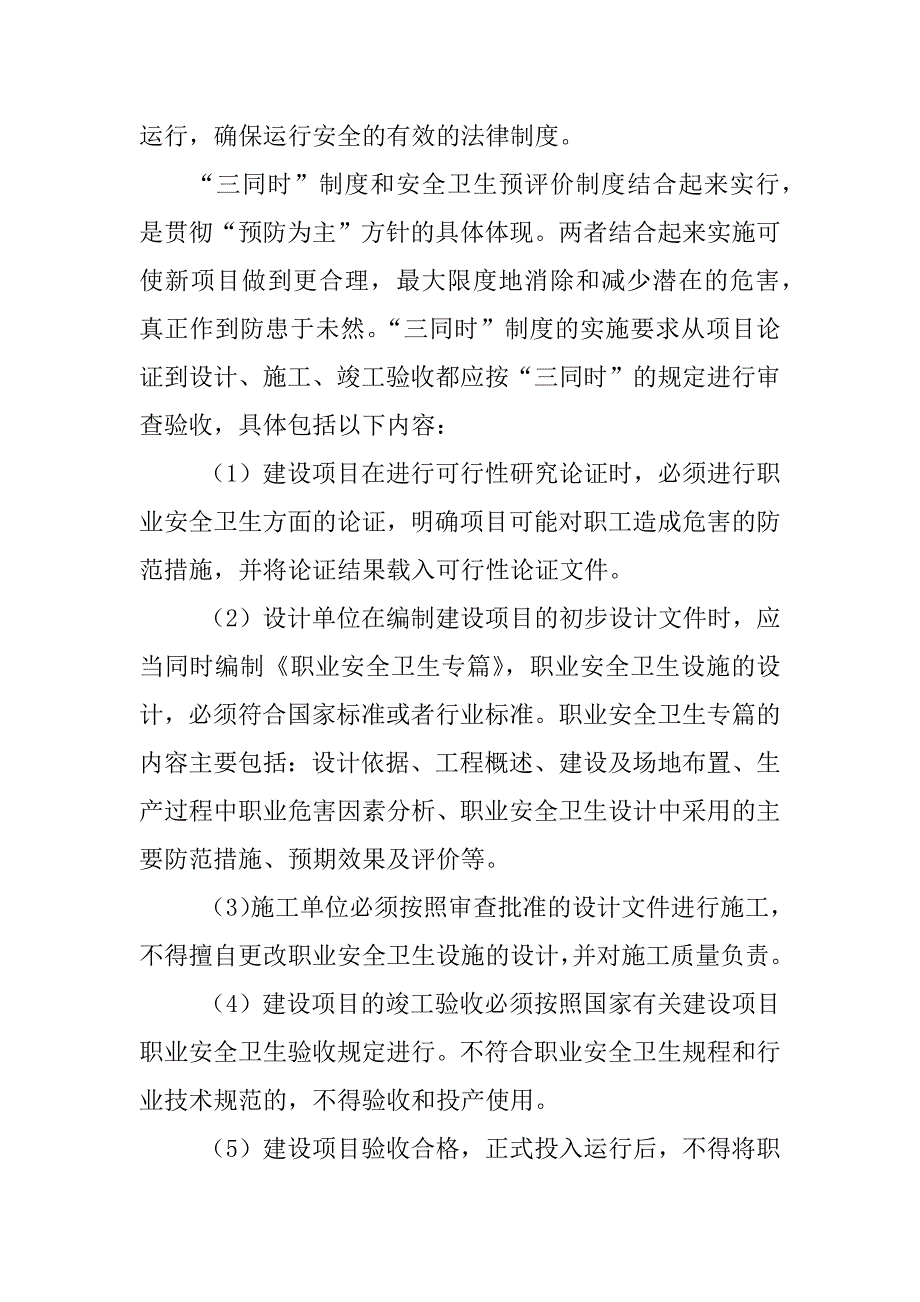 运行，确保运行安全的有效的法律制度。

“三同时”制度和安全卫生预评价制度结合起来实行，是贯彻“预防为主”方针的具体体现。两者结合起来实施可使新项目做到更合理，最大限度地消除和减少潜在的危害，真正作到防患于未然。“三同时”制度的实施要求从项目论证到设计、施工、竣工验收都应按“三同时”的规定进行审查验收，具体包括以下内容：

（1）建设项目在进行可行性研究论证时，必须进行职业安全卫生方面的论证，明确项目可能对职工造成危害的防范措施，并将论证结果载入可行性论证文件。

（2）设计单位在编制建设项目的初步设计文件时，应当同时编制《职业安全卫生专篇》，职业安全卫生设施的设计，必须符合国家标准或者行业标准。职业安全卫生专篇的内容主要包括：设计依据、工程概述、建设及场地布置、生产过程中职业危害因素分析、职业安全卫生设计中采用的主要防范措施、预期效果及评价等。

(3)施工单位必须按照审查批准的设计文件进行施工，不得擅自更改职业安全卫生设施的设计，并对施工质量负责。

（4）建设项目的竣工验收必须按照国家有关建设项目职业安全卫生验收规定进行。不符合职业安全卫生规程和行业技术规范的，不得验收和投产使用。

（5）建设项目验收合格，正式投入运行后，不得将职